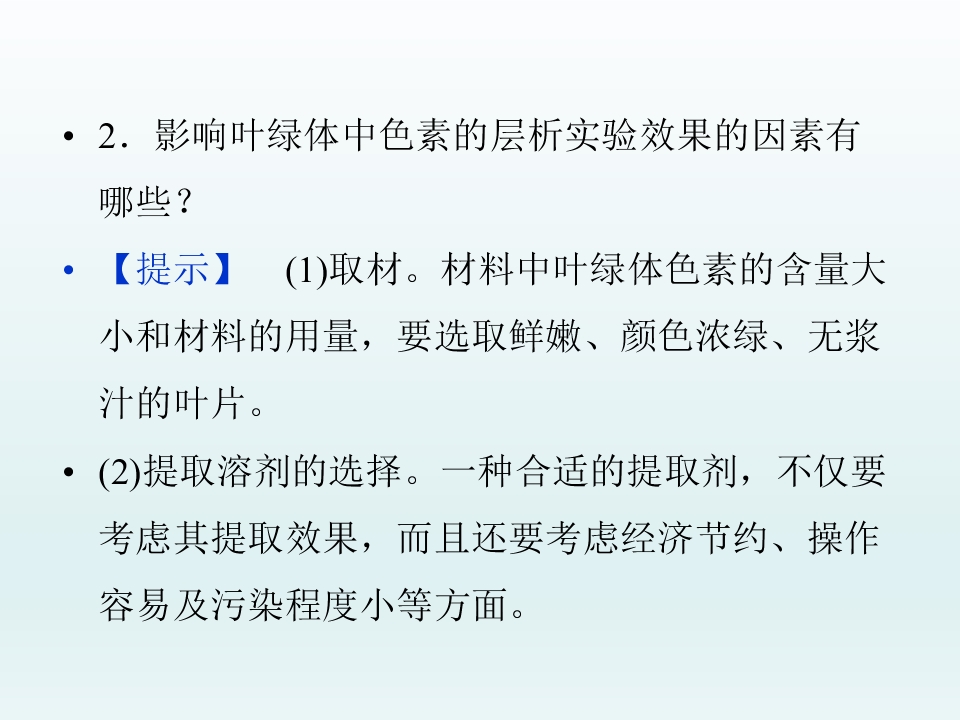 • 2．影响叶绿体中色素的层析实验效果的因素有哪些？

• 【提示】 (1)取材。材料中叶绿体色素的含量大小和材料的用量，要选取鲜嫩、颜色浓绿、无浆汁的叶片。

• (2)提取溶剂的选择。一种合适的提取剂，不仅要考虑其提取效果，而且还要考虑经济节约、操作容易及污染程度小等方面。